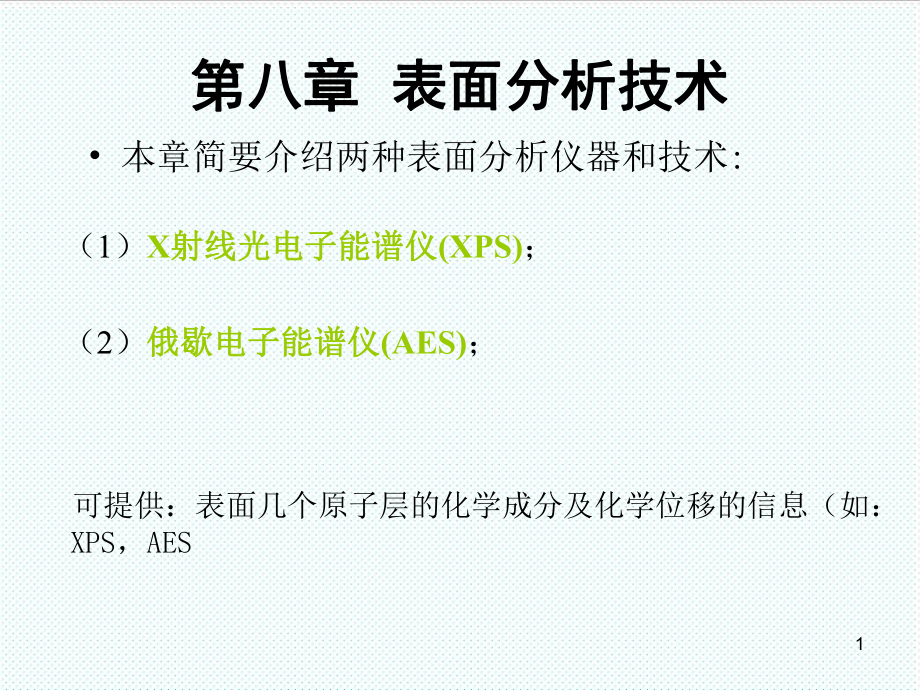 第八章 表面分析技术

• 本章简要介绍两种表面分析仪器和技术:

（1）X射线光电子能谱仪(XPS)；

（2）俄歇电子能谱仪(AES)；

可提供：表面几个原子层的化学成分及化学位移的信息（如：XPS，AES

1